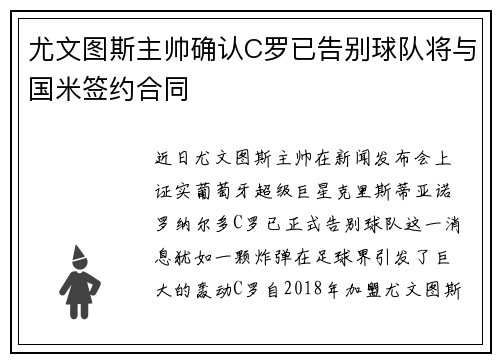 尤文图斯主帅确认C罗已告别球队将与国米签约合同

近日尤文图斯主帅在新闻发布会上证实葡萄牙超级巨星克里斯蒂亚诺罗纳尔多C罗已正式告别球队这一消息犹如一颗炸弹在足球界引发了巨大的轰动C罗自2018年加盟尤文图斯